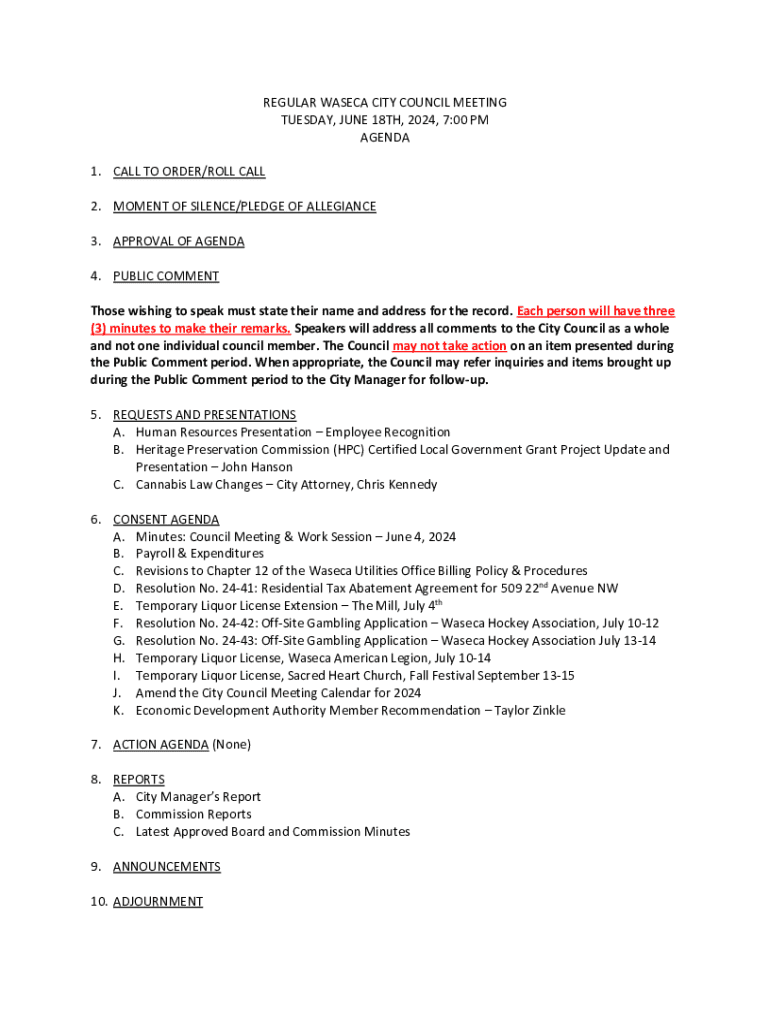 REGULAR WASECA CITY COUNCIL MEETING
TUESDAY, JUNE 18TH, 2024, 7:00 PM
AGENDA

1. CALL TO ORDER/ROLL CALL

2. MOMENT OF SILENCE/PLEDGE OF ALLEGIANCE

3. APPROVAL OF AGENDA

4. PUBLIC COMMENT

Those wishing to speak must state their name and address for the record. Each person will have three (3) minutes to make their remarks. Speakers will address all comments to the City Council as a whole and not one individual council member. The Council may not take action on an item presented during the Public Comment period. When appropriate, the Council may refer inquiries and items brought up during the Public Comment period to the City Manager for follow-up.

5. REQUESTS AND PRESENTATIONS
A. Human Resources Presentation – Employee Recognition
B. Heritage Preservation Commission (HPC) Certified Local Government Grant Project Update and Presentation – John Hanson
C. Cannabis Law Changes – City Attorney, Chris Kennedy

6. CONSENT AGENDA
A. Minutes: Council Meeting & Work Session – June 4, 2024
B. Payroll & Expenditures
C. Revisions to Chapter 12 of the Waseca Utilities Office Billing Policy & Procedures
D. Resolution No. 24-41: Residential Tax Abatement Agreement for 509 22$^{nd}$ Avenue NW
E. Temporary Liquor License Extension – The Mill, July 4$^{th}$
F. Resolution No. 24-42: Off-Site Gambling Application – Waseca Hockey Association, July 10-12
G. Resolution No. 24-43: Off-Site Gambling Application – Waseca Hockey Association July 13-14
H. Temporary Liquor License, Waseca American Legion, July 10-14
I. Temporary Liquor License, Sacred Heart Church, Fall Festival September 13-15
J. Amend the City Council Meeting Calendar for 2024
K. Economic Development Authority Member Recommendation – Taylor Zinkle

7. ACTION AGENDA (None)

8. REPORTS
A. City Manager's Report
B. Commission Reports
C. Latest Approved Board and Commission Minutes

9. ANNOUNCEMENTS

10. ADJOURNMENT